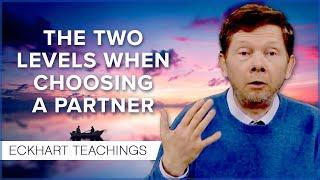 THE TWO LEVELS WHEN CHOOSING A PARTNER

ECKHART TEACHINGS